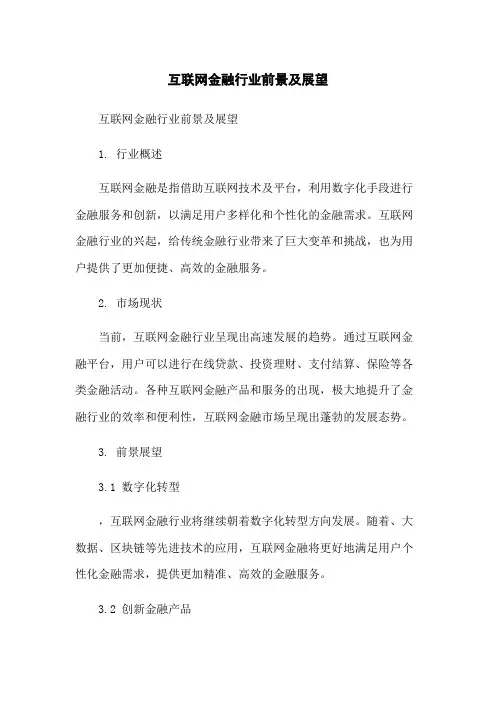 互联网金融行业前景及展望

互联网金融行业前景及展望

1. 行业概述

互联网金融是指借助互联网技术及平台，利用数字化手段进行金融服务和创新，以满足用户多样化和个性化的金融需求。互联网金融行业的兴起，给传统金融行业带来了巨大变革和挑战，也为用户提供了更加便捷、高效的金融服务。

2. 市场现状

当前，互联网金融行业呈现出高速发展的趋势。通过互联网金融平台，用户可以进行在线贷款、投资理财、支付结算、保险等各类金融活动。各种互联网金融产品和服务的出现，极大地提升了金融行业的效率和便利性，互联网金融市场呈现出蓬勃的发展态势。

3. 前景展望

3.1 数字化转型

，互联网金融行业将继续朝着数字化转型方向发展。随着、大数据、区块链等先进技术的应用，互联网金融将更好地满足用户个性化金融需求，提供更加精准、高效的金融服务。

3.2 创新金融产品